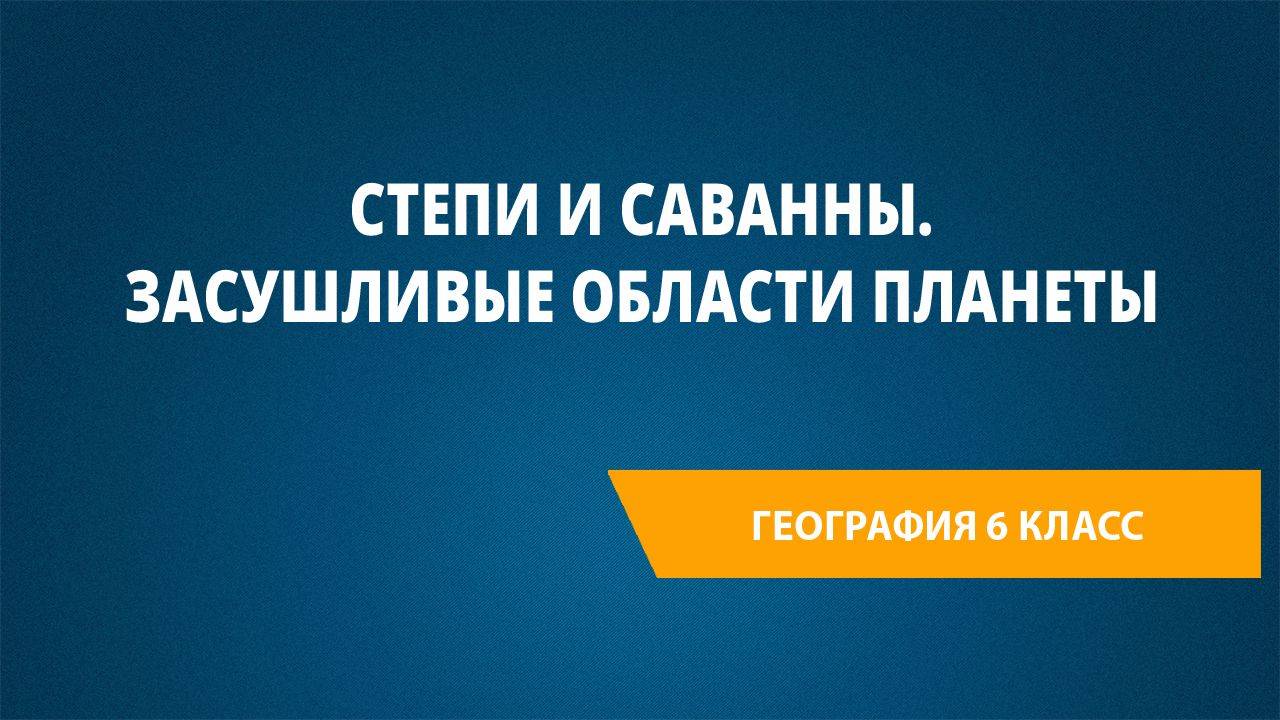 СТЕПИ И САВАННЫ.
ЗАСУШЛИВЫЕ ОБЛАСТИ ПЛАНЕТЫ

ГЕОГРАФИЯ 6 КЛАСС